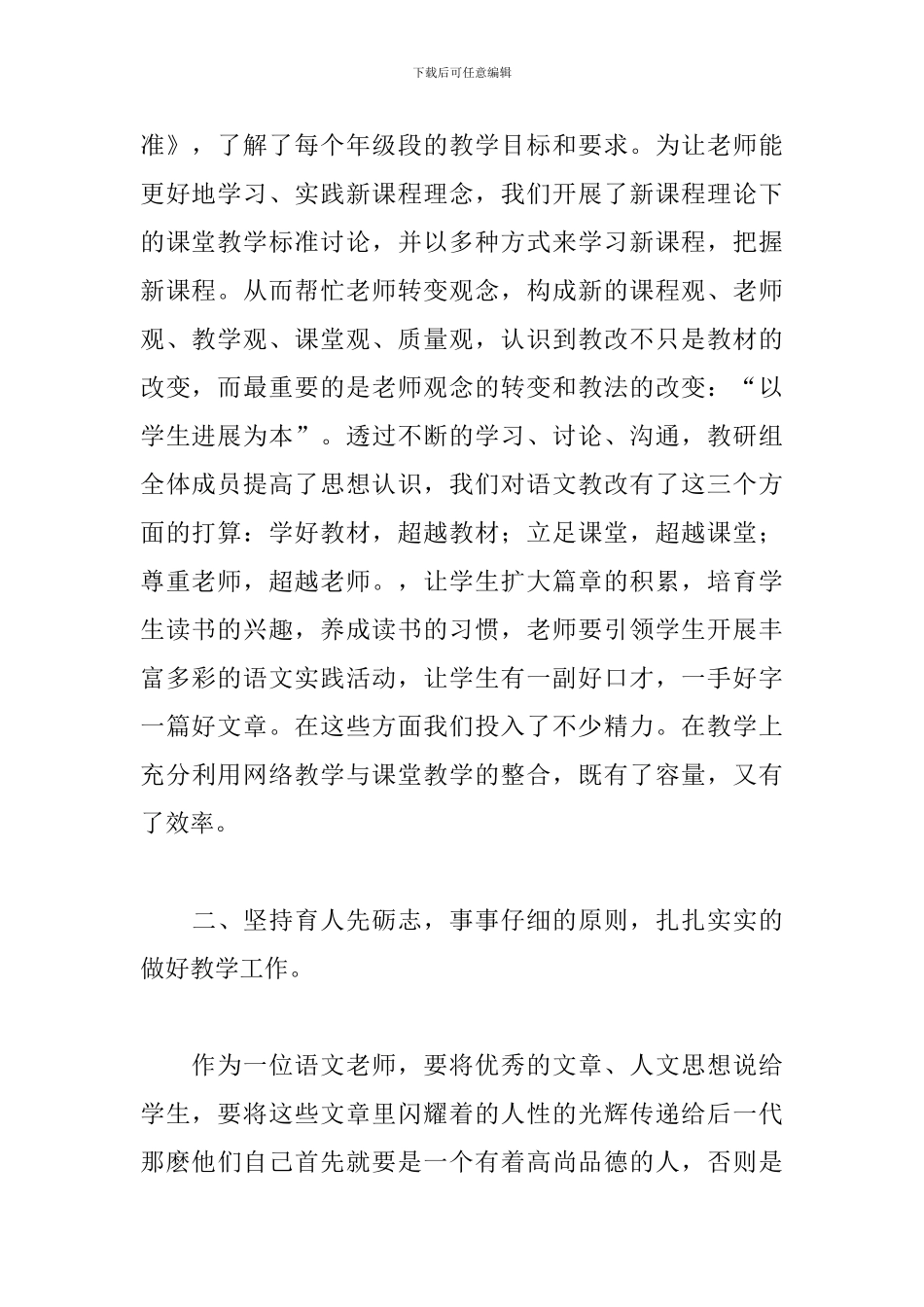 下载后可任意编辑

准》，了解了每个年级段的教学目标和要求。为让老师能更好地学习、实践新课程理念，我们开展了新课程理论下的课堂教学标准讨论，并以多种方式来学习新课程，把握新课程。从而帮忙老师转变观念，构成新的课程观、老师观、教学观、课堂观、质量观，认识到教改不只是教材的改变，而最重要的是老师观念的转变和教法的改变：“以学生进展为本”。透过不断的学习、讨论、沟通，教研组全体成员提高了思想认识，我们对语文教改有了这三个方面的打算：学好教材，超越教材；立足课堂，超越课堂；尊重老师，超越老师。，让学生扩大篇章的积累，培育学生读书的兴趣，养成读书的习惯，老师要引领学生开展丰富多彩的语文实践活动，让学生有一副好口才，一手好字一篇好文章。在这些方面我们投入了不少精力。在教学上充分利用网络教学与课堂教学的整合，既有了容量，又有了效率。

二、坚持育人先砺志，事事仔细的原则，扎扎实实的做好教学工作。

作为一位语文老师，要将优秀的文章、人文思想说给学生，要将这些文章里闪耀着的人性的光辉传递给后一代那麽他们自己首先就要是一个有着高尚品德的人，否则是